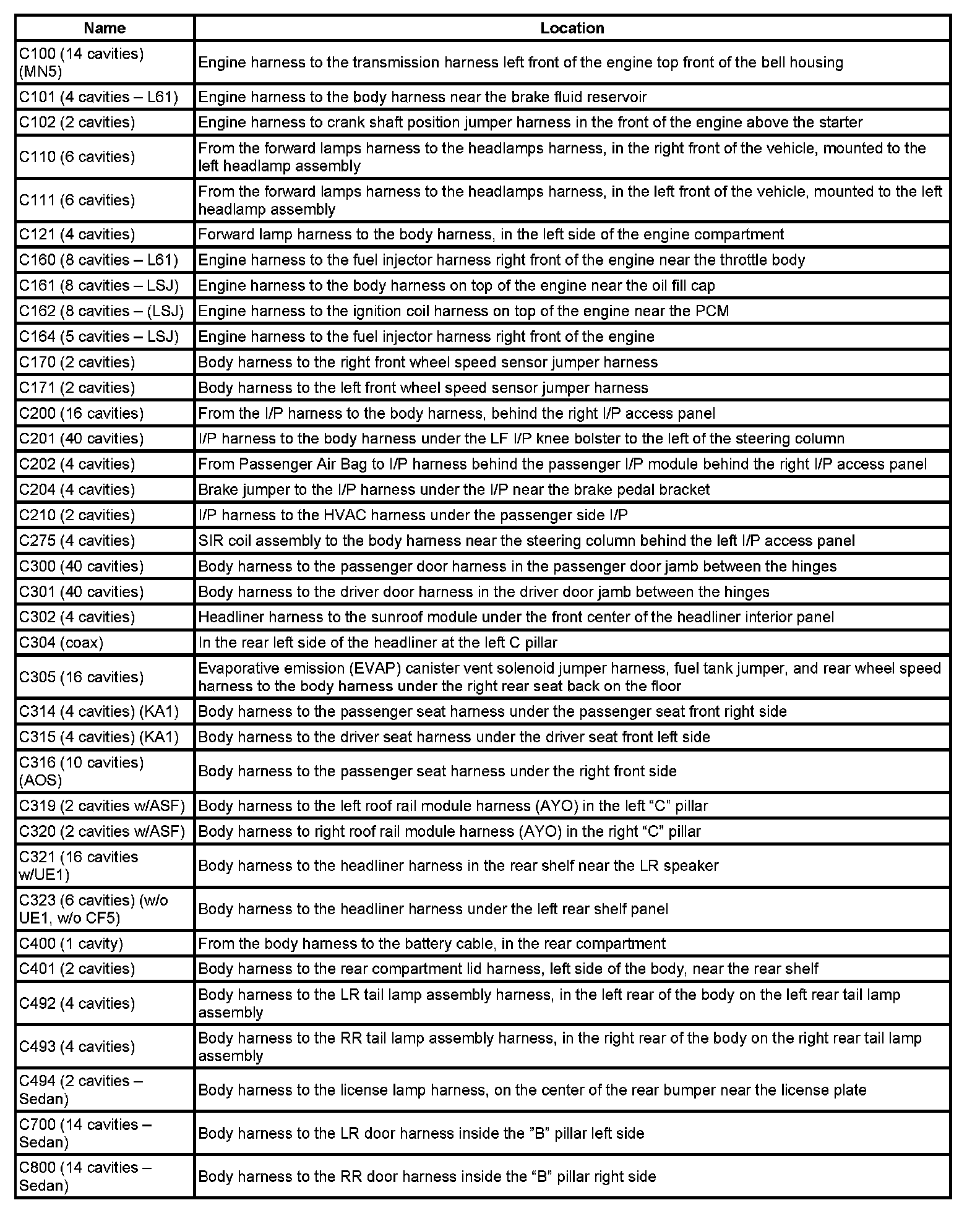 | Name | Location |
|---|---|
| C100 (14 cavities) (MN5) | Engine harness to the transmission harness left front of the engine top front of the bell housing |
| C101 (4 cavities – L61) | Engine harness to the body harness near the brake fluid reservoir |
| C102 (2 cavities) | Engine harness to crank shaft position jumper harness in the front of the engine above the starter |
| C110 (6 cavities) | From the forward lamps harness to the headlamps harness, in the right front of the vehicle, mounted to the left headlamp assembly |
| C111 (6 cavities) | From the forward lamps harness to the headlamps harness, in the left front of the vehicle, mounted to the left headlamp assembly |
| C121 (4 cavities) | Forward lamp harness to the body harness, in the left side of the engine compartment |
| C160 (8 cavities – L61) | Engine harness to the fuel injector harness right front of the engine near the throttle body |
| C161 (8 cavities – LSJ) | Engine harness to the body harness on top of the engine near the oil fill cap |
| C162 (8 cavities – (LSJ) | Engine harness to the ignition coil harness on top of the engine near the PCM |
| C164 (5 cavities – LSJ) | Engine harness to the fuel injector harness right front of the engine |
| C170 (2 cavities) | Body harness to the right front wheel speed sensor jumper harness |
| C171 (2 cavities) | Body harness to the left front wheel speed sensor jumper harness |
| C200 (16 cavities) | From the I/P harness to the body harness, behind the right I/P access panel |
| C201 (40 cavities) | I/P harness to the body harness under the LF I/P knee bolster to the left of the steering column |
| C202 (4 cavities) | From Passenger Air Bag to I/P harness behind the passenger I/P module behind the right I/P access panel |
| C204 (4 cavities) | Brake jumper to the I/P harness under the I/P near the brake pedal bracket |
| C210 (2 cavities) | I/P harness to the HVAC harness under the passenger side I/P |
| C275 (4 cavities) | SIR coil assembly to the body harness near the steering column behind the left I/P access panel |
| C300 (40 cavities) | Body harness to the passenger door harness in the passenger door jamb between the hinges |
| C301 (40 cavities) | Body harness to the driver door harness in the driver door jamb between the hinges |
| C302 (4 cavities) | Headliner harness to the sunroof module under the front center of the headliner interior panel |
| C304 (coax) | In the rear left side of the headliner at the left C pillar |
| C305 (16 cavities) | Evaporative emission (EVAP) canister vent solenoid jumper harness, fuel tank jumper, and rear wheel speed harness to the body harness under the right rear seat back on the floor |
| C314 (4 cavities) (KA1) | Body harness to the passenger seat harness under the passenger seat front right side |
| C315 (4 cavities) (KA1) | Body harness to the driver seat harness under the driver seat front left side |
| C316 (10 cavities) (AOS) | Body harness to the passenger seat harness under the right front side |
| C319 (2 cavities w/ASF) | Body harness to the left roof rail module harness (AYO) in the left “C” pillar |
| C320 (2 cavities w/ASF) | Body harness to right roof rail module harness (AYO) in the right “C” pillar |
| C321 (16 cavities w/UE1) | Body harness to the headliner harness in the rear shelf near the LR speaker |
| C323 (6 cavities) (w/o UE1, w/o CF5) | Body harness to the headliner harness under the left rear shelf panel |
| C400 (1 cavity) | From the body harness to the battery cable, in the rear compartment |
| C401 (2 cavities) | Body harness to the rear compartment lid harness, left side of the body, near the rear shelf |
| C492 (4 cavities) | Body harness to the LR tail lamp assembly harness, in the left rear of the body on the left rear tail lamp assembly |
| C493 (4 cavities) | Body harness to the RR tail lamp assembly harness, in the right rear of the body on the right rear tail lamp assembly |
| C494 (2 cavities – Sedan) | Body harness to the license lamp harness, on the center of the rear bumper near the license plate |
| C700 (14 cavities – Sedan) | Body harness to the LR door harness inside the ”B” pillar left side |
| C800 (14 cavities – Sedan) | Body harness to the RR door harness inside the “B” pillar right side |